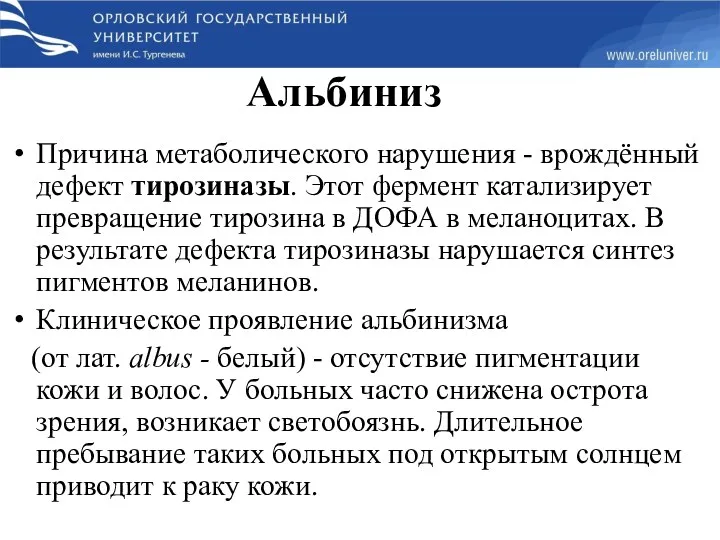 ОРЛОВСКИЙ ГОСУДАРСТВЕННЫЙ УНИВЕРСИТЕТ
имени И.С. Тургенева

www.oreluniver.ru

Альбиниз

• Причина метаболического нарушения - врождённый дефект тирозиназы. Этот фермент катализирует превращение тирозина в ДОФА в меланоцитах. В результате дефекта тирозиназы нарушается синтез пигментов меланинов.

• Клиническое проявление альбинизма
(от лат. albus - белый) - отсутствие пигментации кожи и волос. У больных часто снижена острота зрения, возникает светобоязнь. Длительное пребывание таких больных под открытым солнцем приводит к раку кожи.